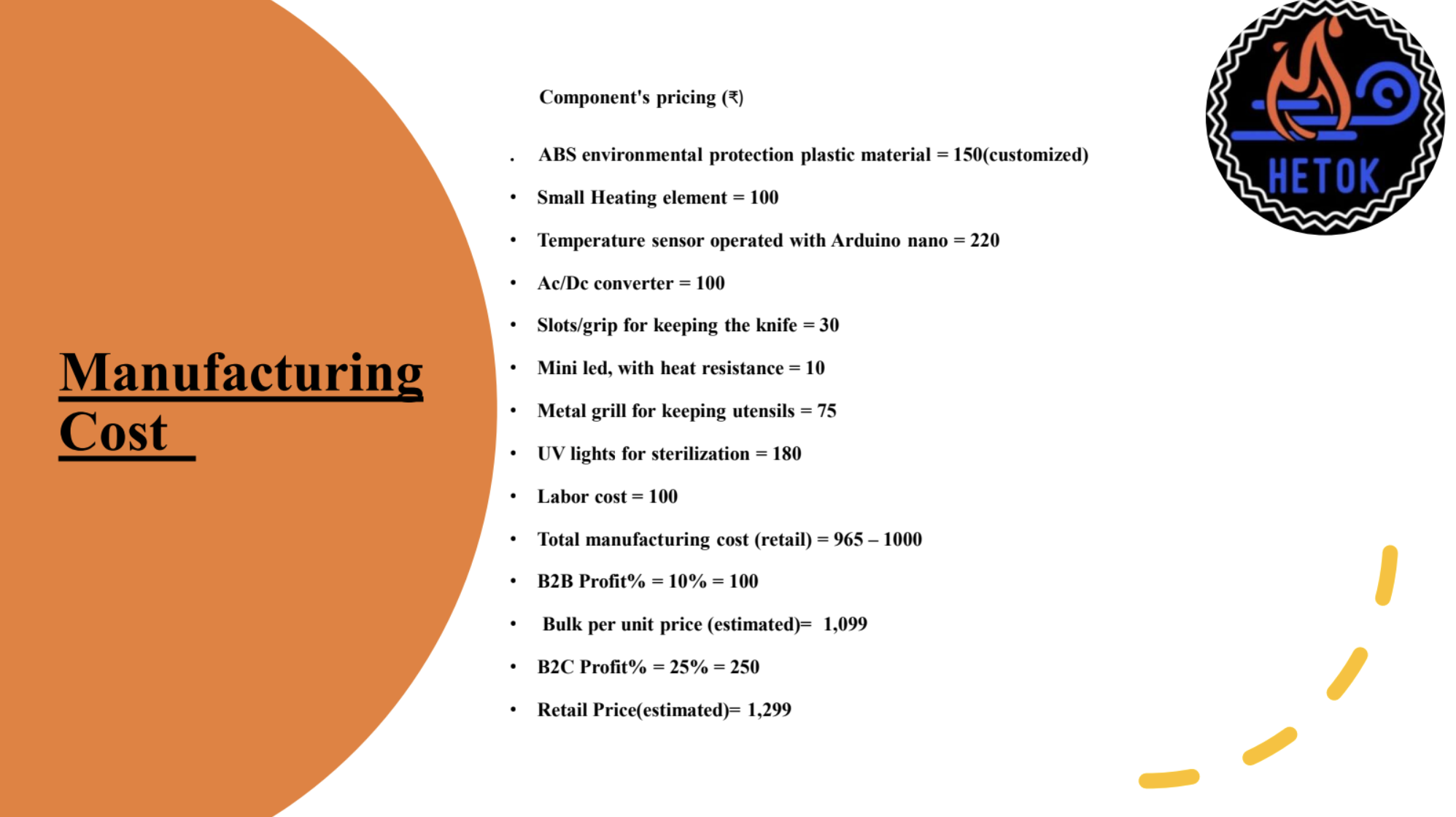 Manufacturing Cost

Component's pricing (₹)

. ABS environmental protection plastic material = 150(customized)
• Small Heating element = 100
• Temperature sensor operated with Arduino nano = 220
• Ac/Dc converter = 100
• Slots/grip for keeping the knife = 30
• Mini led, with heat resistance = 10
• Metal grill for keeping utensils = 75
• UV lights for sterilization = 180
• Labor cost = 100
• Total manufacturing cost (retail) = 965 – 1000
• B2B Profit% = 10% = 100
• Bulk per unit price (estimated)= 1,099
• B2C Profit% = 25% = 250
• Retail Price(estimated)= 1,299

HETOK